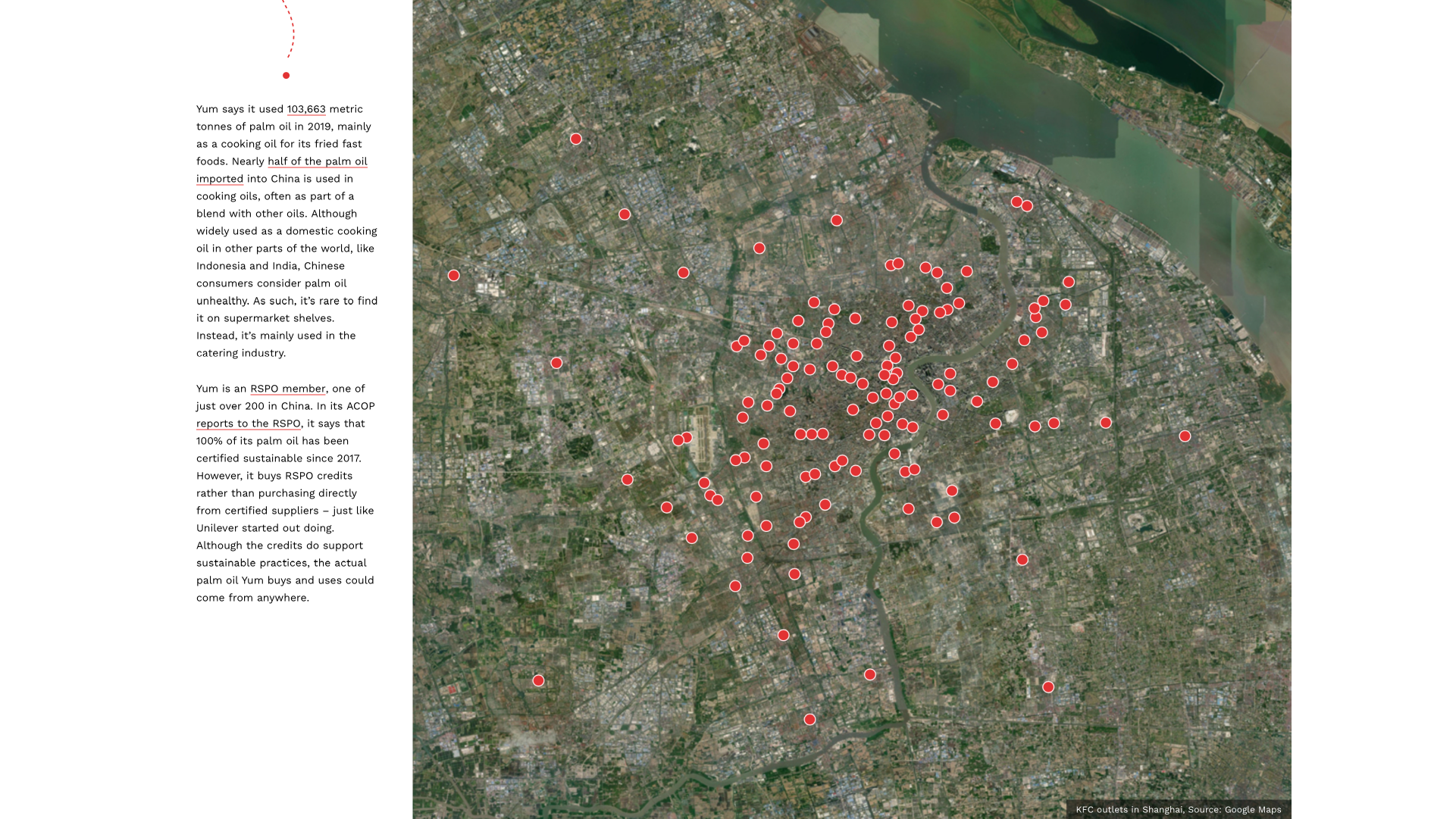 Yum says it used 103,663 metric tonnes of palm oil in 2019, mainly as a cooking oil for its fried fast foods. Nearly half of the palm oil imported into China is used in cooking oils, often as part of a blend with other oils. Although widely used as a domestic cooking oil in other parts of the world, like Indonesia and India, Chinese consumers consider palm oil unhealthy. As such, it's rare to find it on supermarket shelves. Instead, it's mainly used in the catering industry.

Yum is an RSPO member, one of just over 200 in China. In its ACOP reports to the RSPO, it says that 100% of its palm oil has been certified sustainable since 2017. However, it buys RSPO credits rather than purchasing directly from certified suppliers – just like Unilever started out doing. Although the credits do support sustainable practices, the actual palm oil Yum buys and uses could come from anywhere.

KFC outlets in Shanghai, Source: Google Maps